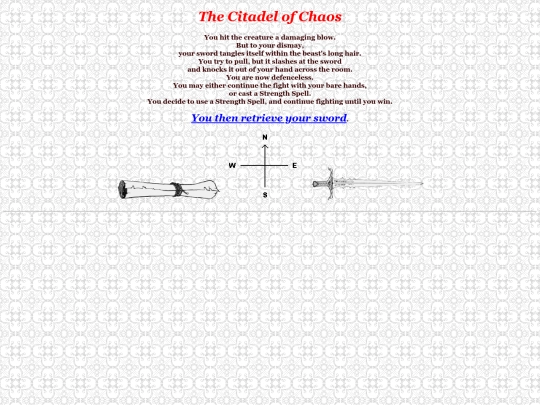 The Citadel of Chaos

You hit the creature a damaging blow.
But to your dismay,
your sword tangles itself within the beast's long hair.
You try to pull, but it slashes at the sword
and knocks it out of your hand across the room.
You are now defenceless.
You may either continue the fight with your bare hands,
or cast a Strength Spell.
You decide to use a Strength Spell, and continue fighting until you win.

You then retrieve your sword.

N
W
E
S